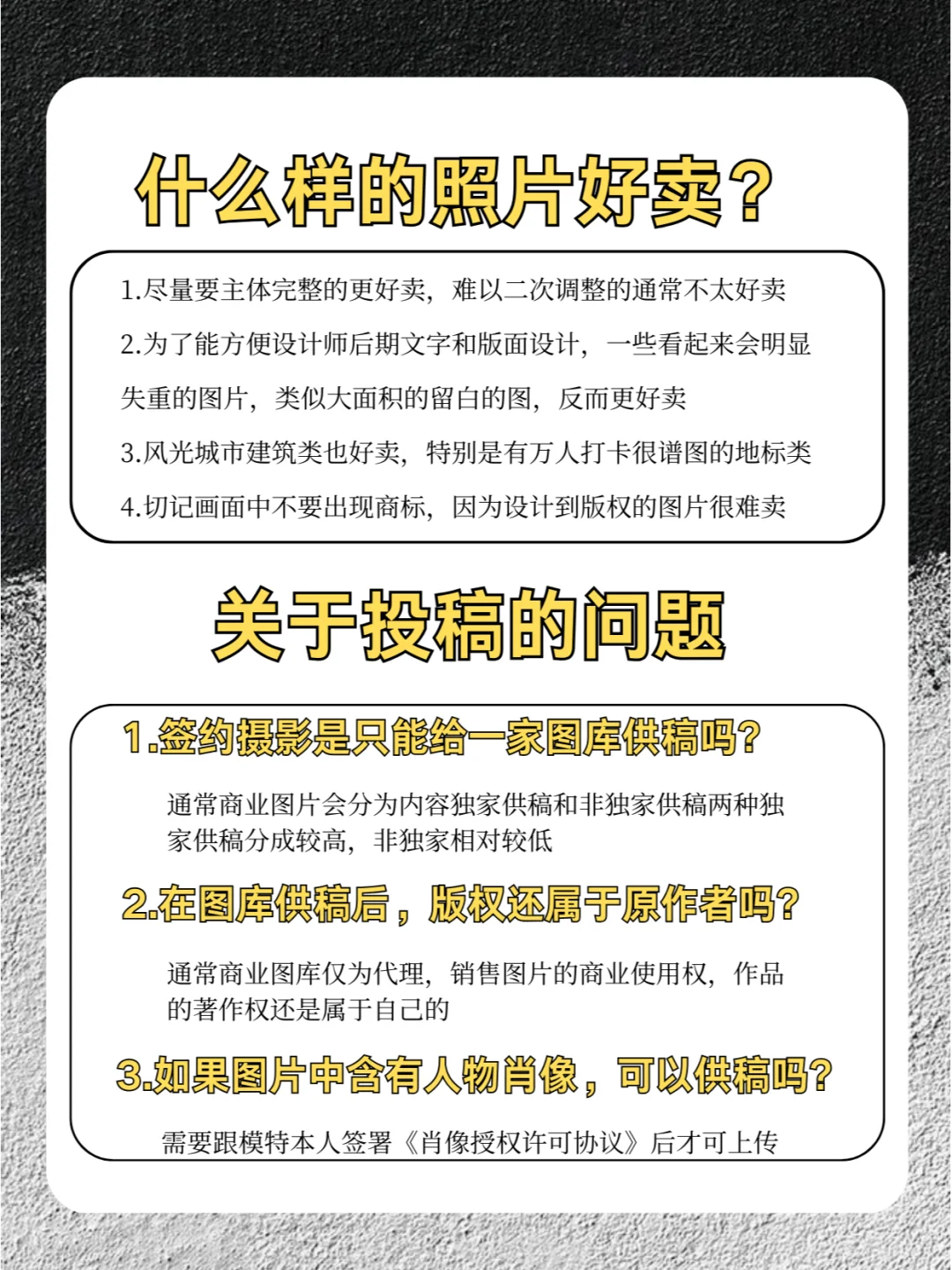 什么样的照片好卖？

1.尽量要主体完整的更好卖，难以二次调整的通常不太好卖

2.为了能方便设计师后期文字和版面设计，一些看起来会明显失重的图片，类似大面积的留白的图，反而更好卖

3.风光城市建筑类也好卖，特别是有万人打卡很谱图的地标类

4.切记画面中不要出现商标，因为设计到版权的图片很难卖

关于投稿的问题

1.签约摄影是只能给一家图库供稿吗？

通常商业图片会分为内容独家供稿和非独家供稿两种独家供稿分成较高，非独家相对较低

2.在图库供稿后，版权还属于原作者吗？

通常商业图库仅为代理，销售图片的商业使用权，作品的著作权还是属于自己的

3.如果图片中含有人物肖像，可以供稿吗？

需要跟模特本人签署《肖像授权许可协议》后才可上传